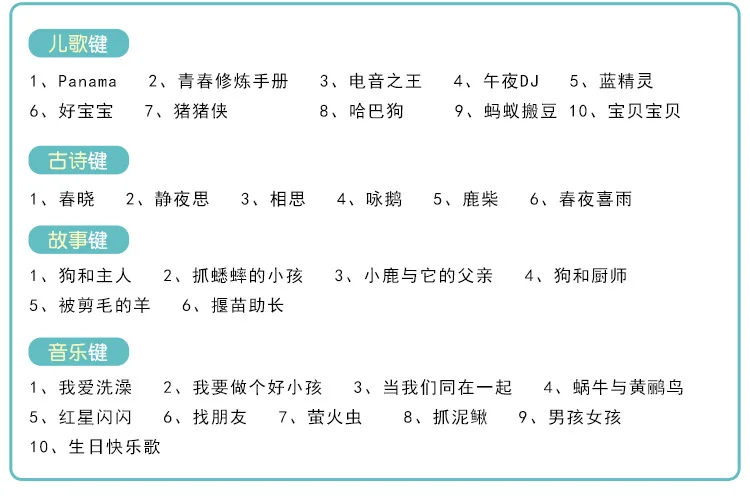 儿歌键

1、Panama 2、青春修炼手册 3、电音之王 4、午夜DJ 5、蓝精灵
6、好宝宝 7、猪猪侠 8、哈巴狗 9、蚂蚁搬豆 10、宝贝宝贝

古诗键

1、春晓 2、静夜思 3、相思 4、咏鹅 5、鹿柴 6、春夜喜雨

故事键

1、狗和主人 2、抓蟋蟀的小孩 3、小鹿与它的父亲 4、狗和厨师
5、被剪毛的羊 6、揠苗助长

音乐键

1、我爱洗澡 2、我要做个好小孩 3、当我们同在一起 4、蜗牛与黄鹂鸟
5、红星闪闪 6、找朋友 7、萤火虫 8、抓泥鳅 9、男孩女孩
10、生日快乐歌